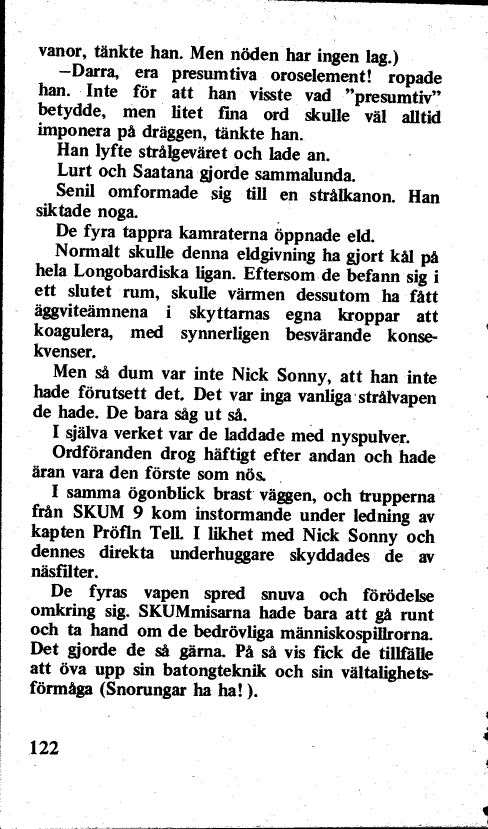 vanor, tänkte han. Men nöden har ingen lag.)

–Darra, era presumtiva oroselement! ropade han. Inte för att han visste vad "presumtiv" betydde, men litet fina ord skulle väl alltid imponera på dräggen, tänkte han.

Han lyfte strålgeväret och lade an.

Lurt och Saatana gjorde sammalunda.

Senil omformade sig till en strålkanon. Han siktade noga.

De fyra tappra kamraterna öppnade eld.

Normalt skulle denna eldgivning ha gjort kål på hela Longobardiska ligan. Eftersom de befann sig i ett slutet rum, skulle värmen dessutom ha fått äggviteämnena i skyttarnas egna kroppar att koagulera, med synnerligen besvärande konsekvenser.

Men så dum var inte Nick Sonny, att han inte hade förutsett det. Det var inga vanliga strålvapen de hade. De bara såg ut så.

I själva verket var de laddade med nyspulver.

Ordföranden drog häftigt efter andan och hade äran vara den förste som nös.

I samma ögonblick brast väggen, och trupperna från SKUM 9 kom instormande under ledning av kapten Pröfln Tell. I likhet med Nick Sonny och dennes direkta underhuggare skyddades de av näsfilter.

De fyras vapen spred snuva och förödelse omkring sig. SKUMmisarna hade bara att gå runt och ta hand om de bedrövliga människospillrorna. Det gjorde de så gärna. På så vis fick de tillfälle att öva upp sin batongteknik och sin vältalighetsförmåga (Snorungar ha ha!).

122